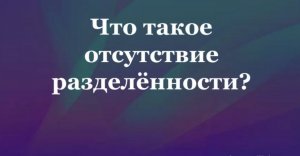 Что такое отсутствие разделённости?